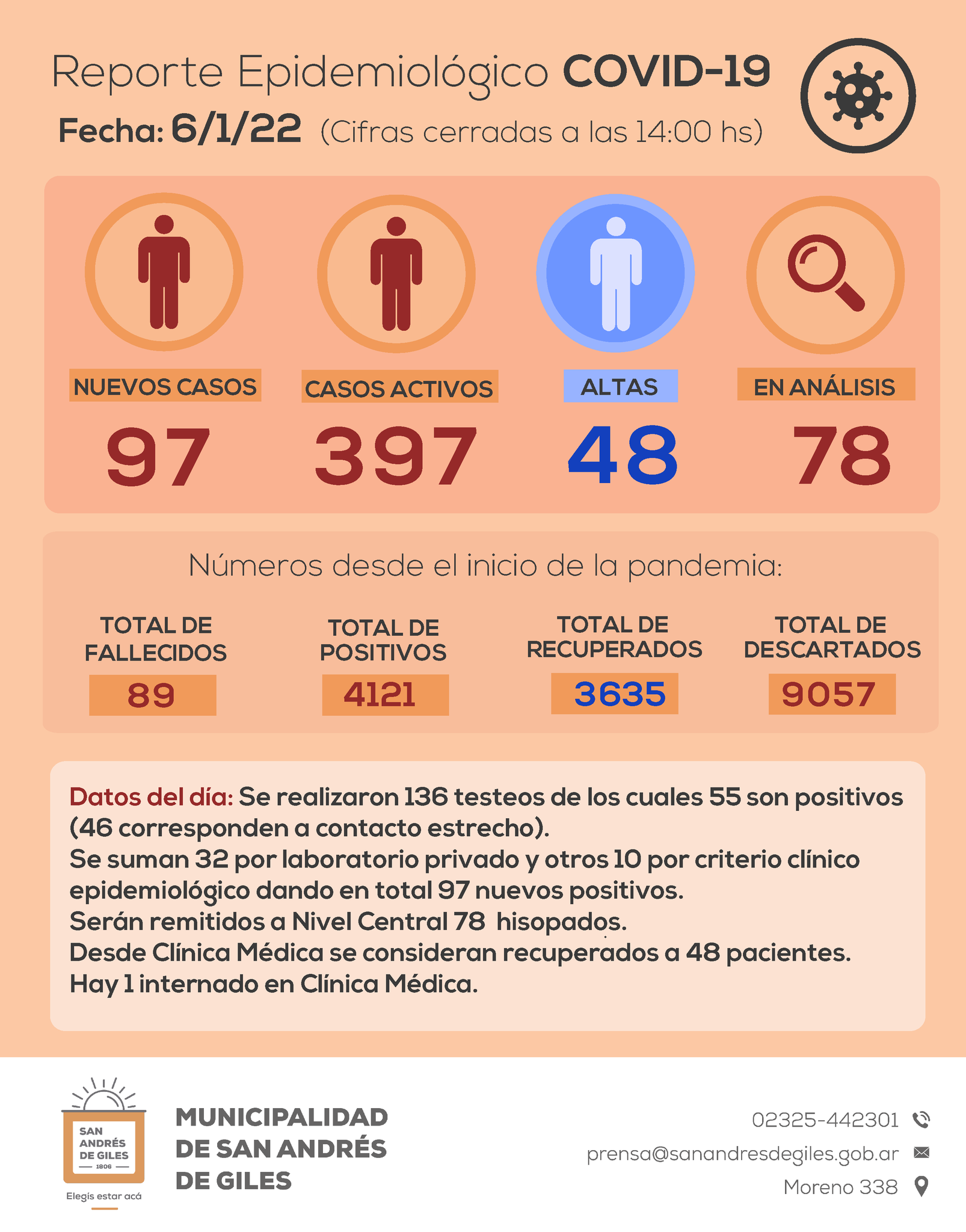 Reporte Epidemiológico COVID-19

Fecha: 6/1/22 (Cifras cerradas a las 14:00 hs)

NUEVOS CASOS
97

CASOS ACTIVOS
397

ALTAS
48

EN ANÁLISIS
78

Números desde el inicio de la pandemia:

TOTAL DE FALLECIDOS
89

TOTAL DE POSITIVOS
4121

TOTAL DE RECUPERADOS
3635

TOTAL DE DESCARTADOS
9057

Datos del día: Se realizaron 136 testeos de los cuales 55 son positivos (46 corresponden a contacto estrecho).
Se suman 32 por laboratorio privado y otros 10 por criterio clínico epidemiológico dando en total 97 nuevos positivos.
Serán remitidos a Nivel Central 78 hisopados.
Desde Clínica Médica se consideran recuperados a 48 pacientes.
Hay 1 internado en Clínica Médica.

SAN ANDRÉS DE GILES
1806
Elegís estar acá

MUNICIPALIDAD
DE SAN ANDRÉS
DE GILES

02325-442301
prensa@sanandresdegiles.gob.ar
Moreno 338